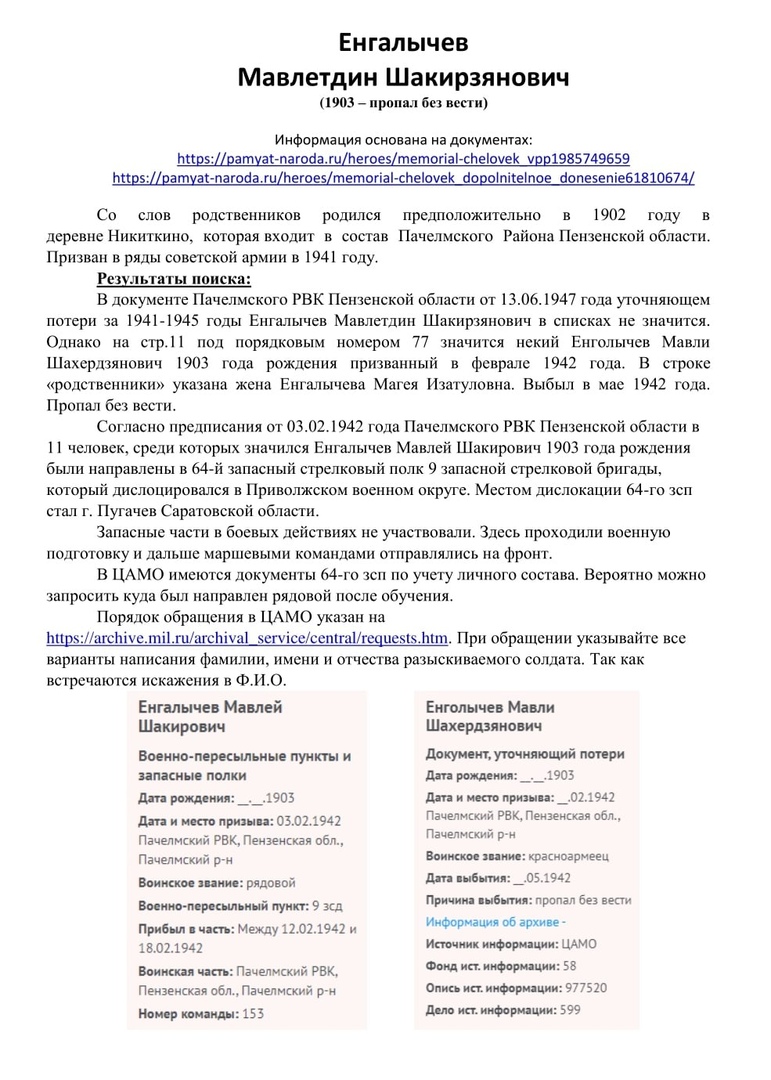 Енгалычев
Мавлетдин Шакирзянович
(1903 – пропал без вести)

Информация основана на документах:
https://pamyat-naroda.ru/heroes/memorial-chelovek_vpp1985749659
https://pamyat-naroda.ru/heroes/memorial-chelovek_dopolnitelnoe_donesenie61810674/

Со слов родственников родился предположительно в 1902 году в деревне Никиткино, которая входит в состав Пачелмского Района Пензенской области. Призван в ряды советской армии в 1941 году.

Результаты поиска:

В документе Пачелмского РВК Пензенской области от 13.06.1947 года уточняющем потери за 1941-1945 годы Енгалычев Мавлетдин Шакирзянович в списках не значится. Однако на стр.11 под порядковым номером 77 значится некий Енголычев Мавли Шахердзянович 1903 года рождения призванный в феврале 1942 года. В строке «родственники» указана жена Енгалычева Магея Изатуловна. Выбыл в мае 1942 года. Пропал без вести.

Согласно предписания от 03.02.1942 года Пачелмского РВК Пензенской области в 11 человек, среди которых значился Енгалычев Мавлей Шакирович 1903 года рождения были направлены в 64-й запасный стрелковый полк 9 запасной стрелковой бригады, который дислоцировался в Приволжском военном округе. Местом дислокации 64-го зсп стал г. Пугачев Саратовской области.

Запасные части в боевых действиях не участвовали. Здесь проходили военную подготовку и дальше маршевыми командами отправлялись на фронт.

В ЦАМО имеются документы 64-го зсп по учету личного состава. Вероятно можно запросить куда был направлен рядовой после обучения.

Порядок обращения в ЦАМО указан на https://archive.mil.ru/archival_service/central/requests.htm. При обращении указывайте все варианты написания фамилии, имени и отчества разыскиваемого солдата. Так как встречаются искажения в Ф.И.О.

Енгалычев Мавлей Шакирович
Военно-пересыльные пункты и запасные полки
Дата рождения: __.__.1903
Дата и место призыва: 03.02.1942 Пачелмский РВК, Пензенская обл., Пачелмский р-н
Воинское звание: рядовой
Военно-пересыльный пункт: 9 зсд
Прибыл в часть: Между 12.02.1942 и 18.02.1942
Воинская часть: Пачелмский РВК, Пензенская обл., Пачелмский р-н
Номер команды: 153

Енголычев Мавли Шахердзянович
Документ, уточняющий потери
Дата рождения: __.__.1903
Дата и место призыва: __.02.1942 Пачелмский РВК, Пензенская обл., Пачелмский р-н
Воинское звание: красноармеец
Дата выбытия: __.05.1942
Причина выбытия: пропал без вести
Информация об архиве -
Источник информации: ЦАМО
Фонд ист. информации: 58
Опись ист. информации: 977520
Дело ист. информации: 599